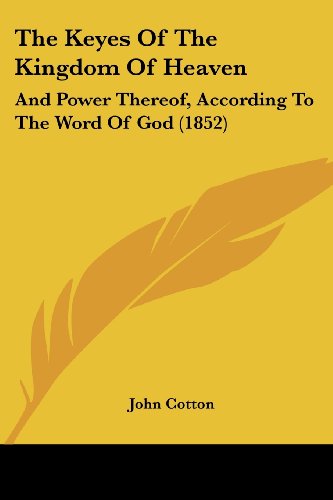 The Keyes Of The Kingdom Of Heaven

And Power Thereof, According To The Word Of God (1852)

John Cotton